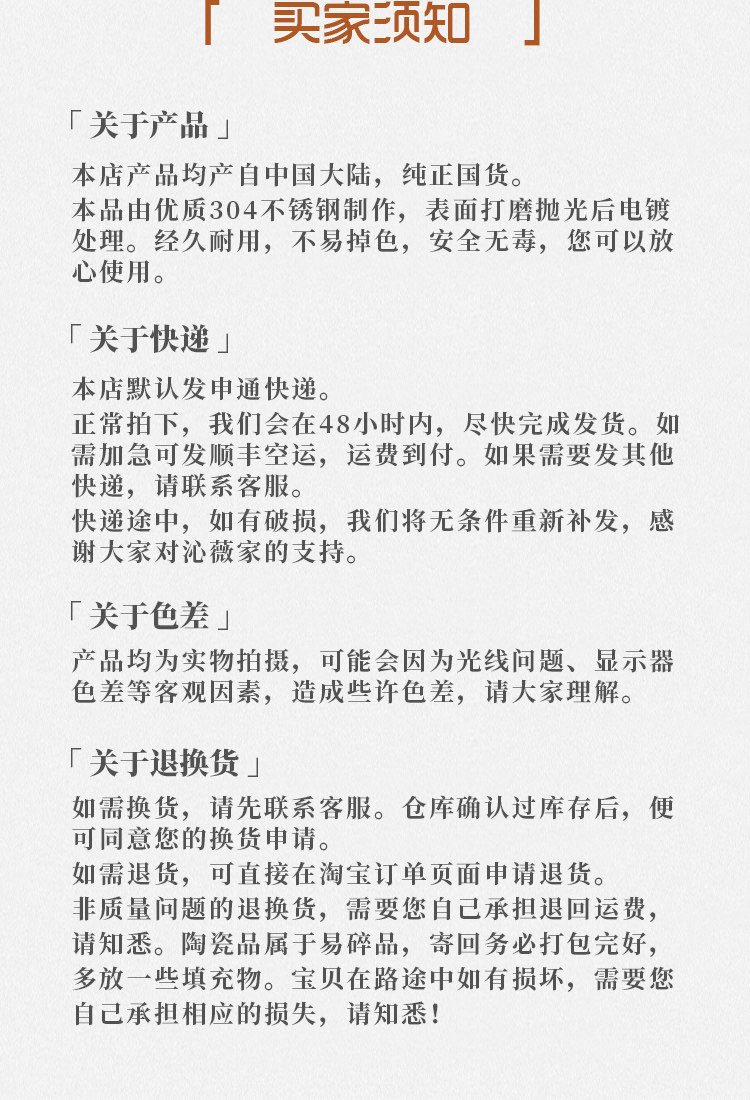 「 买家须知 」

「关于产品」

本店产品均产自中国大陆，纯正国货。
本品由优质304不锈钢制作，表面打磨抛光后电镀处理。经久耐用，不易掉色，安全无毒，您可以放心使用。

「关于快递」

本店默认发申通快递。
正常拍下，我们会在48小时内，尽快完成发货。如需加急可发顺丰空运，运费到付。如果需要发其他快递，请联系客服。
快递途中，如有破损，我们将无条件重新补发，感谢大家对沁薇家的支持。

「关于色差」

产品均为实物拍摄，可能会因为光线问题、显示器色差等客观因素，造成些许色差，请大家理解。

「关于退换货」

如需换货，请先联系客服。仓库确认过库存后，便可同意您的换货申请。
如需退货，可直接在淘宝订单页面申请退货。
非质量问题的退换货，需要您自己承担退回运费，请知悉。陶瓷品属于易碎品，寄回务必打包完好，多放一些填充物。宝贝在路途中如有损坏，需要您自己承担相应的损失，请知悉！